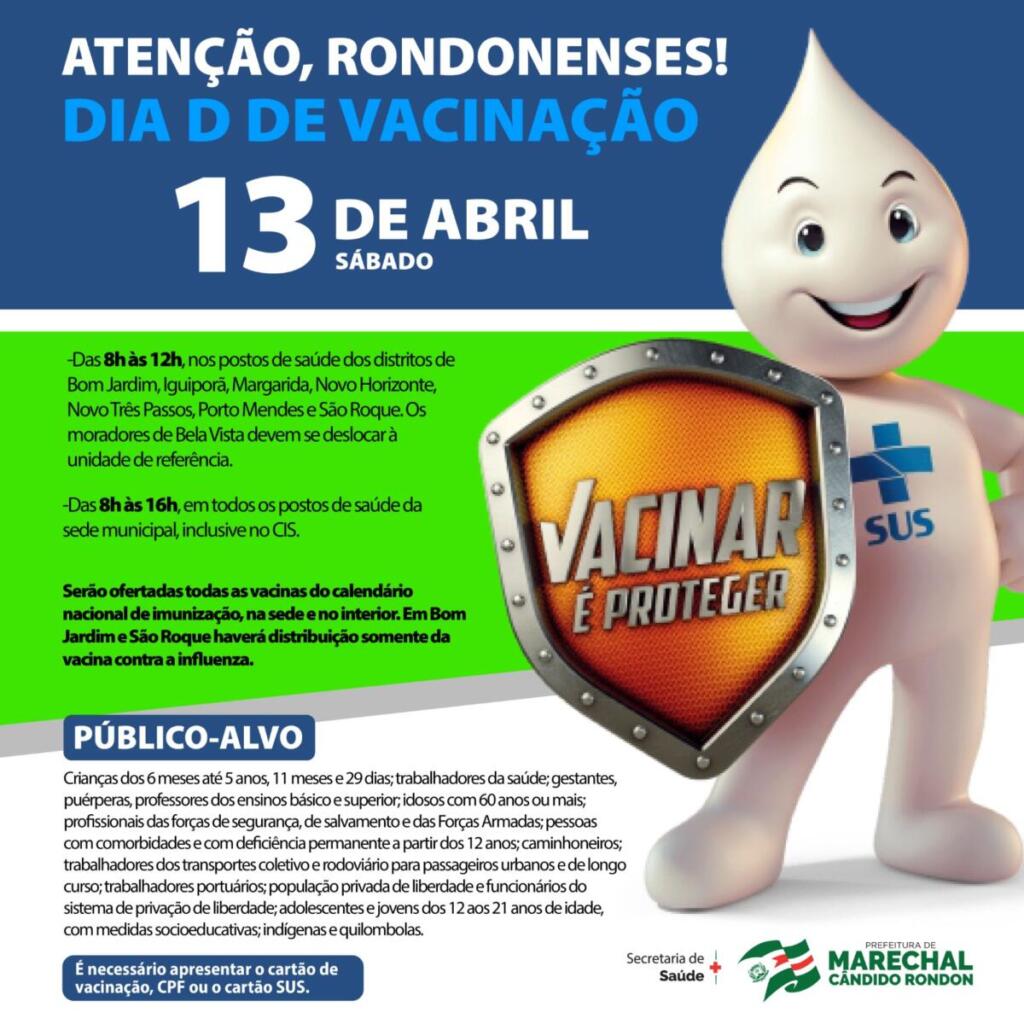 ATENÇÃO, RONDONENSES!
DIA D DE VACINAÇÃO

13 DE ABRIL
SÁBADO

-Das 8h às 12h, nos postos de saúde dos distritos de Bom Jardim, Iguiporã, Margarida, Novo Horizonte, Novo Três Passos, Porto Mendes e São Roque. Os moradores de Bela Vista devem se deslocar à unidade de referência.

-Das 8h às 16h, em todos os postos de saúde da sede municipal, inclusive no CIS.

Serão ofertadas todas as vacinas do calendário nacional de imunização, na sede e no interior. Em Bom Jardim e São Roque haverá distribuição somente da vacina contra a influenza.

VACINAR É PROTEGER

SUS

PÚBLICO-ALVO

Crianças dos 6 meses até 5 anos, 11 meses e 29 dias; trabalhadores da saúde; gestantes, puérperas, professores dos ensinos básico e superior; idosos com 60 anos ou mais; profissionais das forças de segurança, de salvamento e das Forças Armadas; pessoas com comorbidades e com deficiência permanente a partir dos 12 anos; caminhoneiros; trabalhadores dos transportes coletivo e rodoviário para passageiros urbanos e de longo curso; trabalhadores portuários; população privada de liberdade e funcionários do sistema de privação de liberdade; adolescentes e jovens dos 12 aos 21 anos de idade, com medidas socioeducativas; indígenas e quilombolas.

É necessário apresentar o cartão de vacinação, CPF ou o cartão SUS.

Secretaria de Saúde

PREFEITURA DE
MARECHAL
CÂNDIDO RONDON